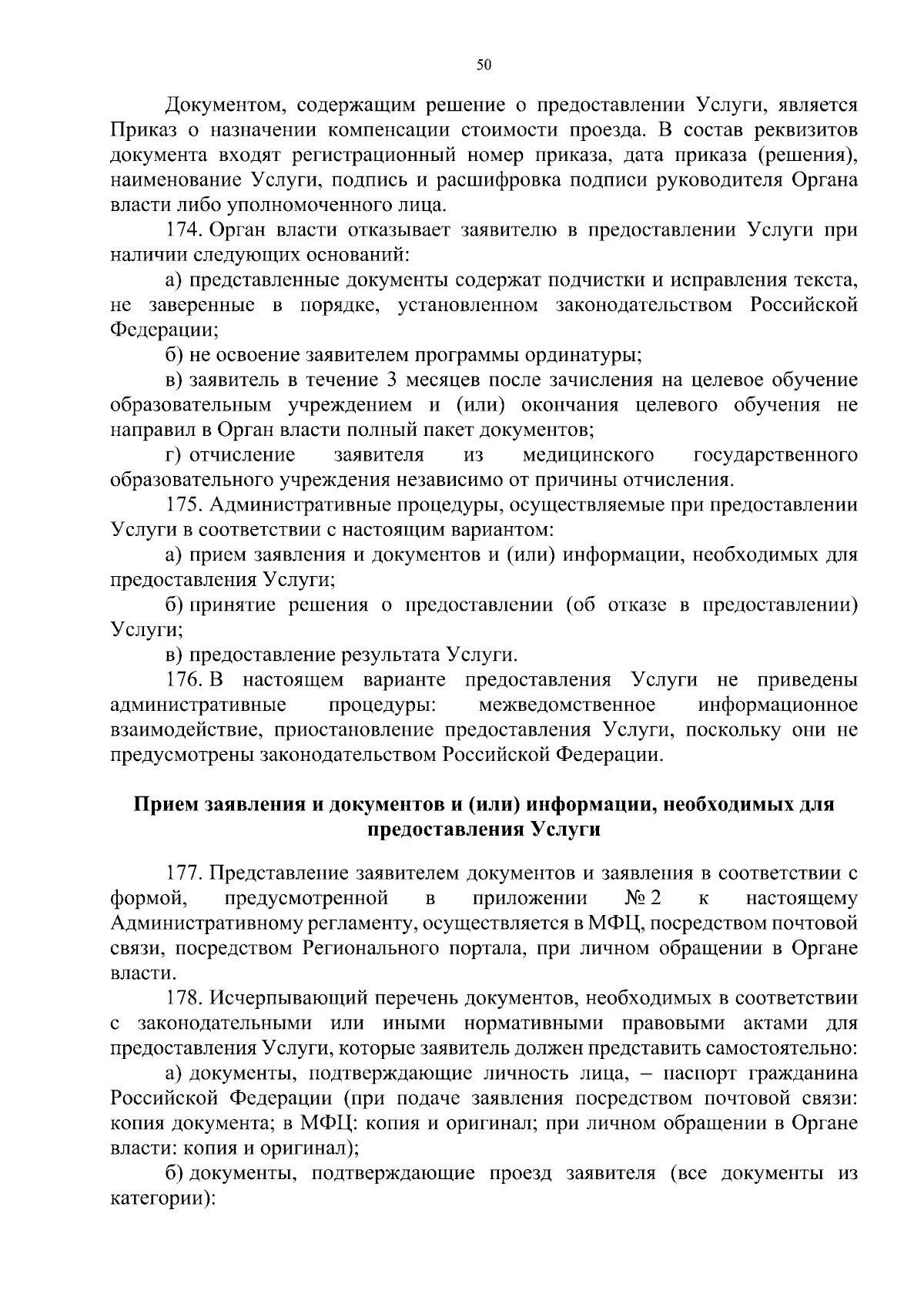 50

Документом, содержащим решение о предоставлении Услуги, является Приказ о назначении компенсации стоимости проезда. В состав реквизитов документа входят регистрационный номер приказа, дата приказа (решения), наименование Услуги, подпись и расшифровка подписи руководителя Органа власти либо уполномоченного лица.

174. Орган власти отказывает заявителю в предоставлении Услуги при наличии следующих оснований:

а) представленные документы содержат подчистки и исправления текста, не заверенные в порядке, установленном законодательством Российской Федерации;

б) не освоение заявителем программы ординатуры;

в) заявитель в течение 3 месяцев после зачисления на целевое обучение образовательным учреждением и (или) окончания целевого обучения не направил в Орган власти полный пакет документов;

г) отчисление заявителя из медицинского государственного образовательного учреждения независимо от причины отчисления.

175. Административные процедуры, осуществляемые при предоставлении Услуги в соответствии с настоящим вариантом:

а) прием заявления и документов и (или) информации, необходимых для предоставления Услуги;

б) принятие решения о предоставлении (об отказе в предоставлении) Услуги;

в) предоставление результата Услуги.

176. В настоящем варианте предоставления Услуги не приведены административные процедуры: межведомственное информационное взаимодействие, приостановление предоставления Услуги, поскольку они не предусмотрены законодательством Российской Федерации.

Прием заявления и документов и (или) информации, необходимых для предоставления Услуги

177. Представление заявителем документов и заявления в соответствии с формой, предусмотренной в приложении № 2 к настоящему Административному регламенту, осуществляется в МФЦ, посредством почтовой связи, посредством Регионального портала, при личном обращении в Органе власти.

178. Исчерпывающий перечень документов, необходимых в соответствии с законодательными или иными нормативными правовыми актами для предоставления Услуги, которые заявитель должен представить самостоятельно:

а) документы, подтверждающие личность лица, – паспорт гражданина Российской Федерации (при подаче заявления посредством почтовой связи: копия документа; в МФЦ: копия и оригинал; при личном обращении в Органе власти: копия и оригинал);

б) документы, подтверждающие проезд заявителя (все документы из категории):